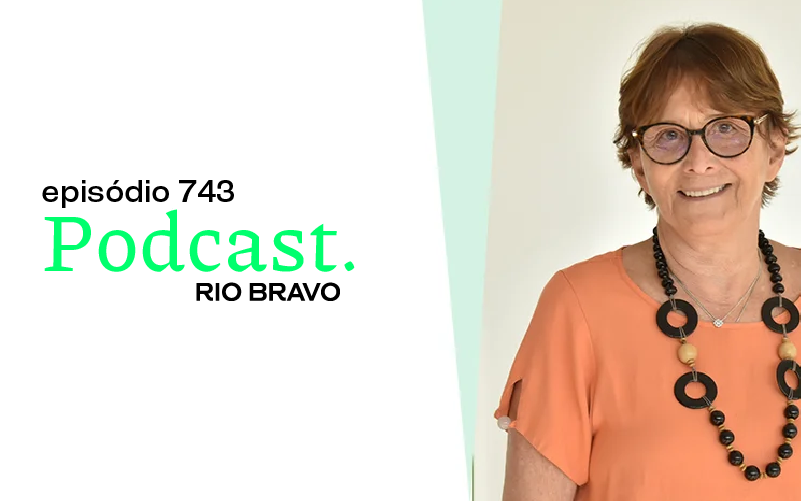 episódio 743
Podcast.
RIO BRAVO